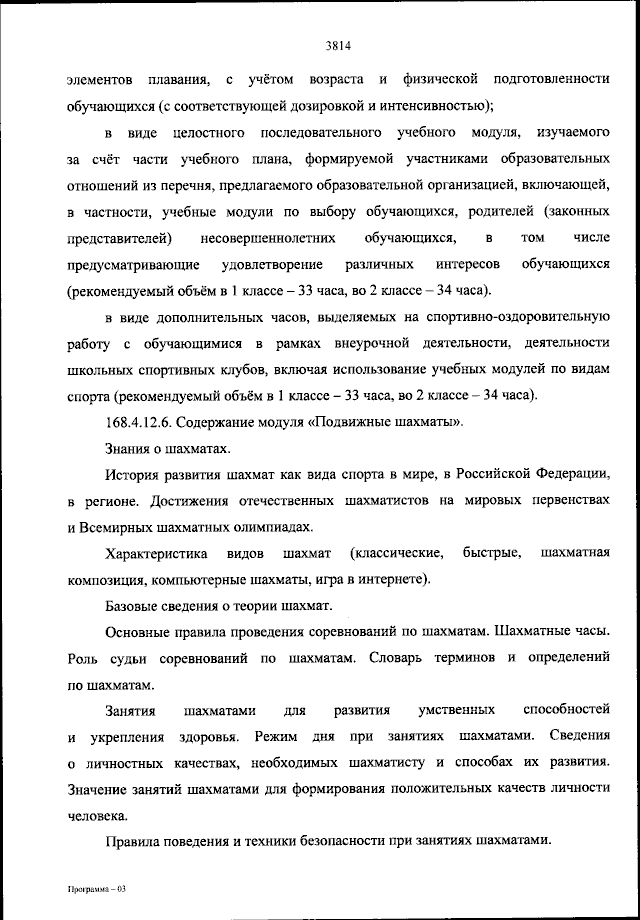 3814

элементов плавания, с учётом возраста и физической подготовленности обучающихся (с соответствующей дозировкой и интенсивностью);

в виде целостного последовательного учебного модуля, изучаемого за счёт части учебного плана, формируемой участниками образовательных отношений из перечня, предлагаемого образовательной организацией, включающей, в частности, учебные модули по выбору обучающихся, родителей (законных представителей) несовершеннолетних обучающихся, в том числе предусматривающие удовлетворение различных интересов обучающихся (рекомендуемый объём в 1 классе – 33 часа, во 2 классе – 34 часа).

в виде дополнительных часов, выделяемых на спортивно-оздоровительную работу с обучающимися в рамках внеурочной деятельности, деятельности школьных спортивных клубов, включая использование учебных модулей по видам спорта (рекомендуемый объём в 1 классе – 33 часа, во 2 классе – 34 часа).

168.4.12.6. Содержание модуля «Подвижные шахматы».

Знания о шахматах.

История развития шахмат как вида спорта в мире, в Российской Федерации, в регионе. Достижения отечественных шахматистов на мировых первенствах и Всемирных шахматных олимпиадах.

Характеристика видов шахмат (классические, быстрые, шахматная композиция, компьютерные шахматы, игра в интернете).

Базовые сведения о теории шахмат.

Основные правила проведения соревнований по шахматам. Шахматные часы. Роль судьи соревнований по шахматам. Словарь терминов и определений по шахматам.

Занятия шахматами для развития умственных способностей и укрепления здоровья. Режим дня при занятиях шахматами. Сведения о личностных качествах, необходимых шахматисту и способах их развития. Значение занятий шахматами для формирования положительных качеств личности человека.

Правила поведения и техники безопасности при занятиях шахматами.

Программа – 03